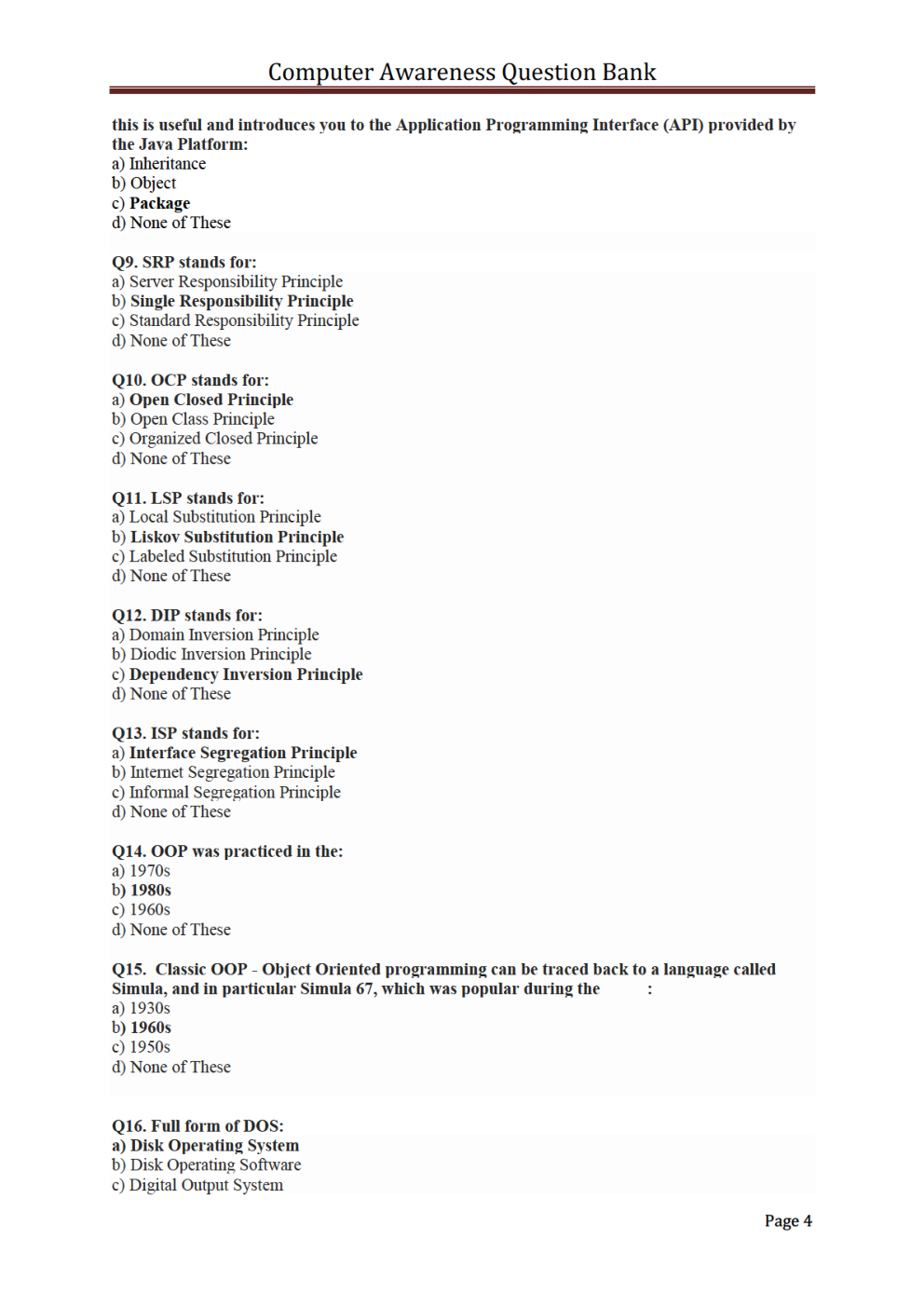 Computer Awareness Question Bank

this is useful and introduces you to the Application Programming Interface (API) provided by the Java Platform:
a) Inheritance
b) Object
c) Package
d) None of These

Q9. SRP stands for:
a) Server Responsibility Principle
b) Single Responsibility Principle
c) Standard Responsibility Principle
d) None of These

Q10. OCP stands for:
a) Open Closed Principle
b) Open Class Principle
c) Organized Closed Principle
d) None of These

Q11. LSP stands for:
a) Local Substitution Principle
b) Liskov Substitution Principle
c) Labeled Substitution Principle
d) None of These

Q12. DIP stands for:
a) Domain Inversion Principle
b) Diodic Inversion Principle
c) Dependency Inversion Principle
d) None of These

Q13. ISP stands for:
a) Interface Segregation Principle
b) Internet Segregation Principle
c) Informal Segregation Principle
d) None of These

Q14. OOP was practiced in the:
a) 1970s
b) 1980s
c) 1960s
d) None of These

Q15. Classic OOP - Object Oriented programming can be traced back to a language called Simula, and in particular Simula 67, which was popular during the :
a) 1930s
b) 1960s
c) 1950s
d) None of These

Q16. Full form of DOS:
a) Disk Operating System
b) Disk Operating Software
c) Digital Output System

Page 4